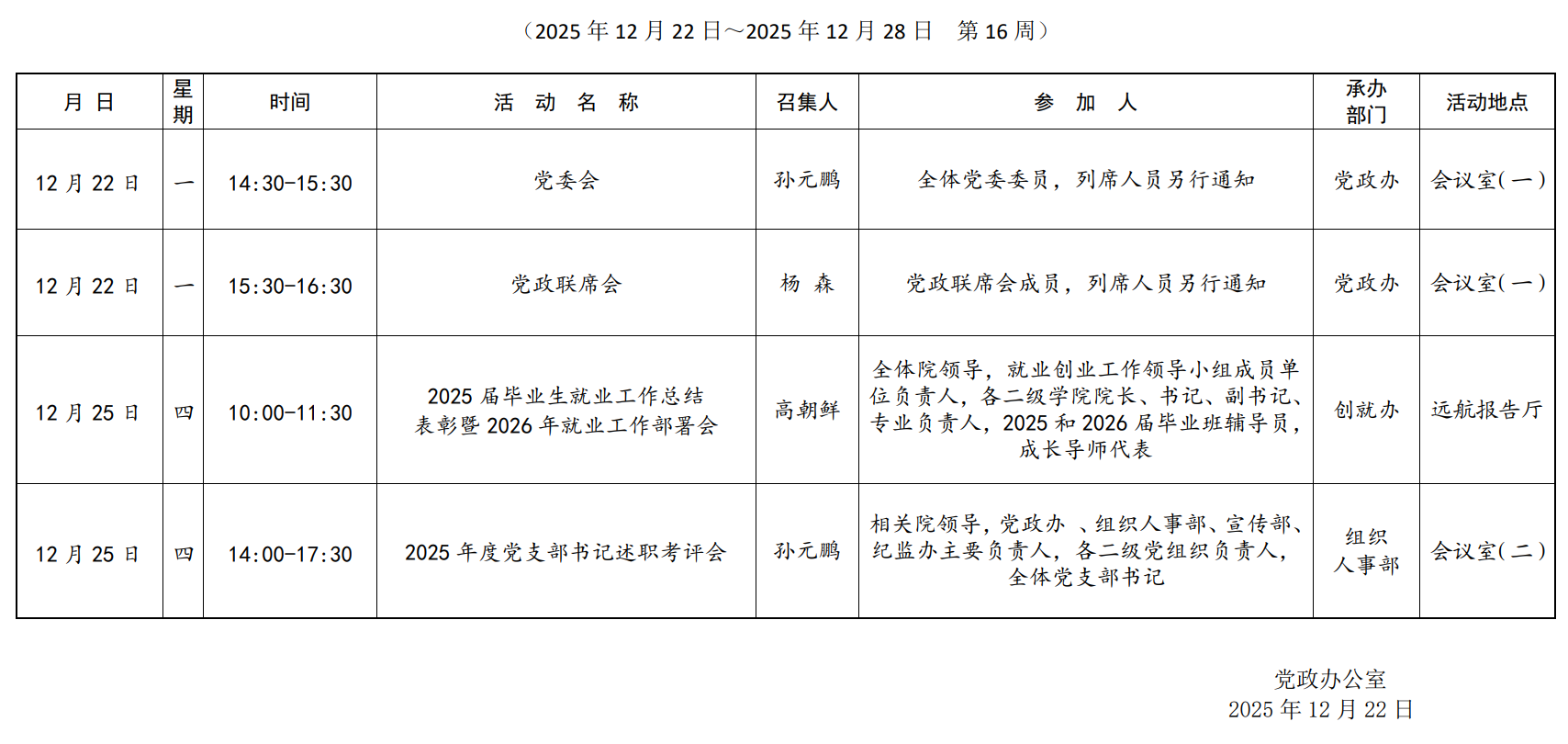 （2025 年 12 月 22 日～2025 年 12 月 28 日　第 16 周）

| 月 日 | 星期 | 时间 | 活 动 名 称 | 召集人 | 参 加 人 | 承办部门 | 活动地点 |
|---|---|---|---|---|---|---|---|
| 12 月 22 日 | 一 | 14:30-15:30 | 党委会 | 孙元鹏 | 全体党委委员，列席人员另行通知 | 党政办 | 会议室(一) |
| 12 月 22 日 | 一 | 15:30-16:30 | 党政联席会 | 杨 森 | 党政联席会成员，列席人员另行通知 | 党政办 | 会议室(一) |
| 12 月 25 日 | 四 | 10:00-11:30 | 2025 届毕业生就业工作总结表彰暨 2026 年就业工作部署会 | 高朝鲜 | 全体院领导，就业创业工作领导小组成员单位负责人，各二级学院院长、书记、副书记、专业负责人，2025 和 2026 届毕业班辅导员，成长导师代表 | 创就办 | 远航报告厅 |
| 12 月 25 日 | 四 | 14:00-17:30 | 2025 年度党支部书记述职考评会 | 孙元鹏 | 相关院领导，党政办 、组织人事部、宣传部、纪监办主要负责人，各二级党组织负责人，全体党支部书记 | 组织人事部 | 会议室(二) |

党政办公室
2025 年 12 月 22 日